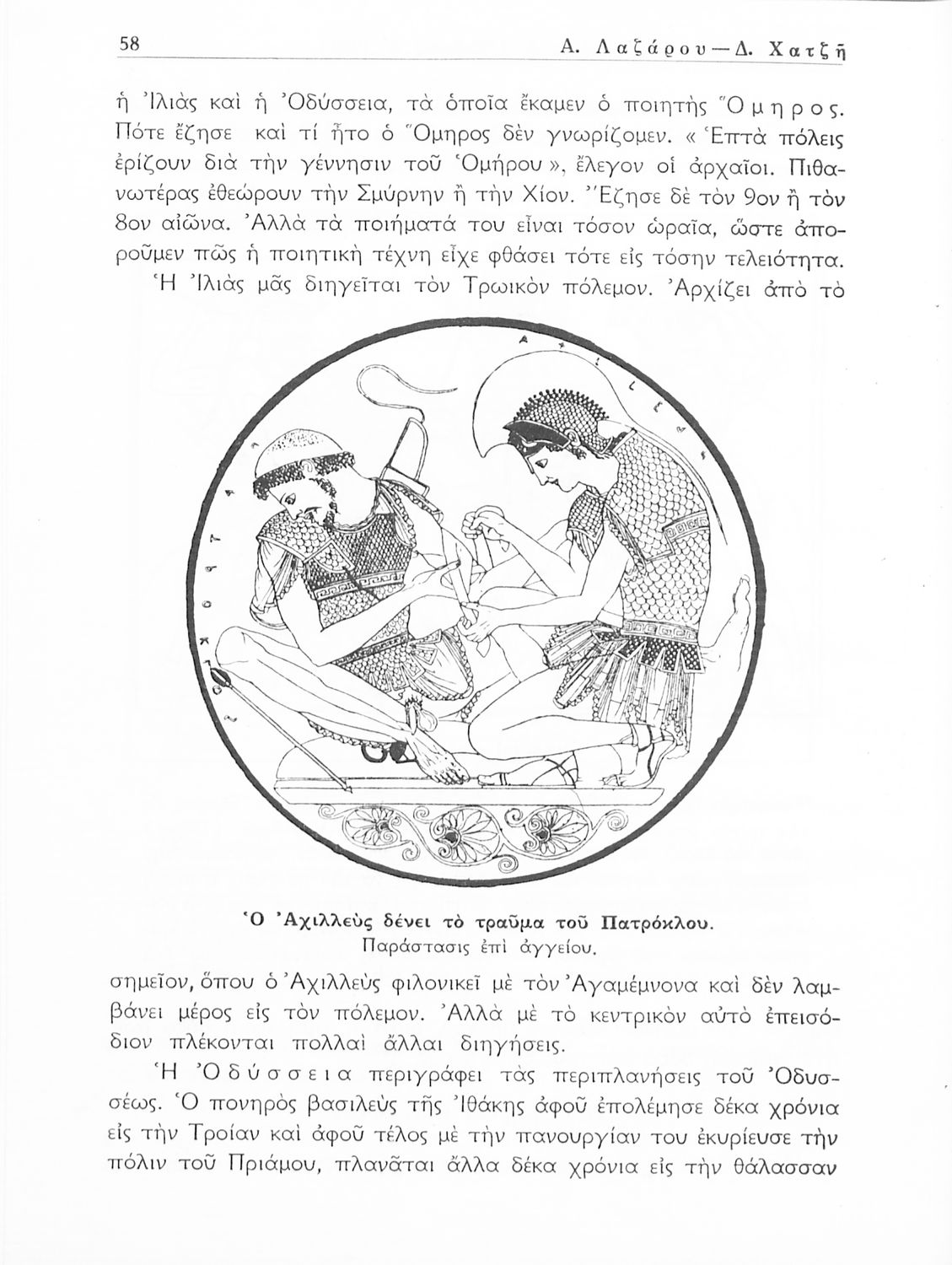 58 Α. Λαζάρου—Δ. Χατζῆ

ἡ Ἰλιὰς καὶ ἡ Ὀδύσσεια, τὰ ὁποῖα ἔκαμεν ὁ ποιητὴς Ὅμηρος. Πότε ἔζησε καὶ τί ἦτο ὁ Ὅμηρος δὲν γνωρίζομεν. «Ἑπτὰ πόλεις ἐρίζουν διὰ τὴν γέννησιν τοῦ Ὁμήρου», ἔλεγον οἱ ἀρχαῖοι. Πιθανωτέρας ἐθεώρουν τὴν Σμύρνην ἢ τὴν Χίον. Ἔζησε δὲ τὸν 9ον ἢ τὸν 8ον αἰῶνα. Ἀλλὰ τὰ ποιήματά του εἶναι τόσον ὡραῖα, ὥστε ἀποροῦμεν πῶς ἡ ποιητικὴ τέχνη εἶχε φθάσει τότε εἰς τόσην τελειότητα.

Ἡ Ἰλιὰς μᾶς διηγεῖται τὸν Τρωικὸν πόλεμον. Ἀρχίζει ἀπὸ τὸ

Ὁ Ἀχιλλεὺς δένει τὸ τραῦμα τοῦ Πατρόκλου.
Παράστασις ἐπὶ ἀγγείου.

σημεῖον, ὅπου ὁ Ἀχιλλεὺς φιλονικεῖ μὲ τὸν Ἀγαμέμνονα καὶ δὲν λαμβάνει μέρος εἰς τὸν πόλεμον. Ἀλλὰ μὲ τὸ κεντρικὸν αὐτὸ ἐπεισόδιον πλέκονται πολλαὶ ἄλλαι διηγήσεις.

Ἡ Ὀδύσσεια περιγράφει τὰς περιπλανήσεις τοῦ Ὀδυσσέως. Ὁ πονηρὸς βασιλεὺς τῆς Ἰθάκης ἀφοῦ ἐπολέμησε δέκα χρόνια εἰς τὴν Τροίαν καὶ ἀφοῦ τέλος μὲ τὴν πανουργίαν του ἐκυρίευσε τὴν πόλιν τοῦ Πριάμου, πλανᾶται ἄλλα δέκα χρόνια εἰς τὴν θάλασσαν